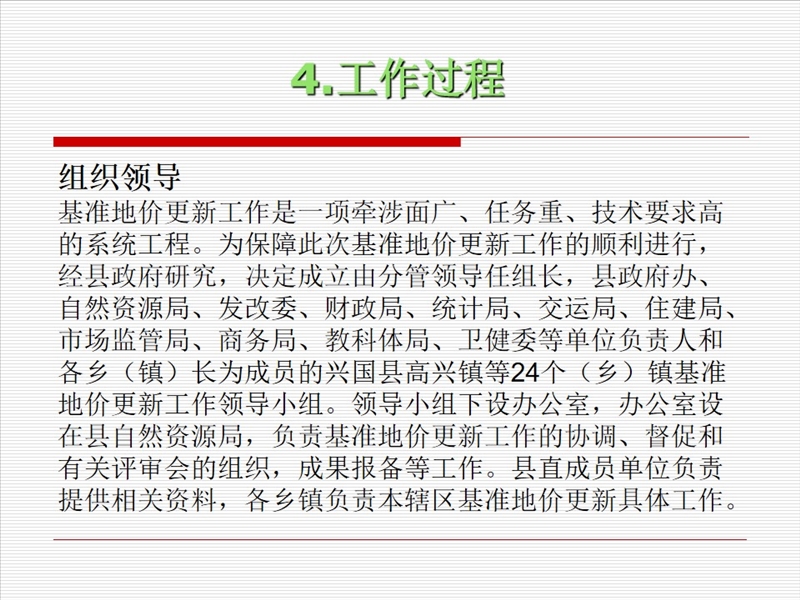 4.工作过程

组织领导

基准地价更新工作是一项牵涉面广、任务重、技术要求高的系统工程。为保障此次基准地价更新工作的顺利进行，经县政府研究，决定成立由分管领导任组长，县政府办、自然资源局、发改委、财政局、统计局、交运局、住建局、市场监管局、商务局、教科体局、卫健委等单位负责人和各乡（镇）长为成员的兴国县高兴镇等24个（乡）镇基准地价更新工作领导小组。领导小组下设办公室，办公室设在县自然资源局，负责基准地价更新工作的协调、督促和有关评审会的组织，成果报备等工作。县直成员单位负责提供相关资料，各乡镇负责本辖区基准地价更新具体工作。